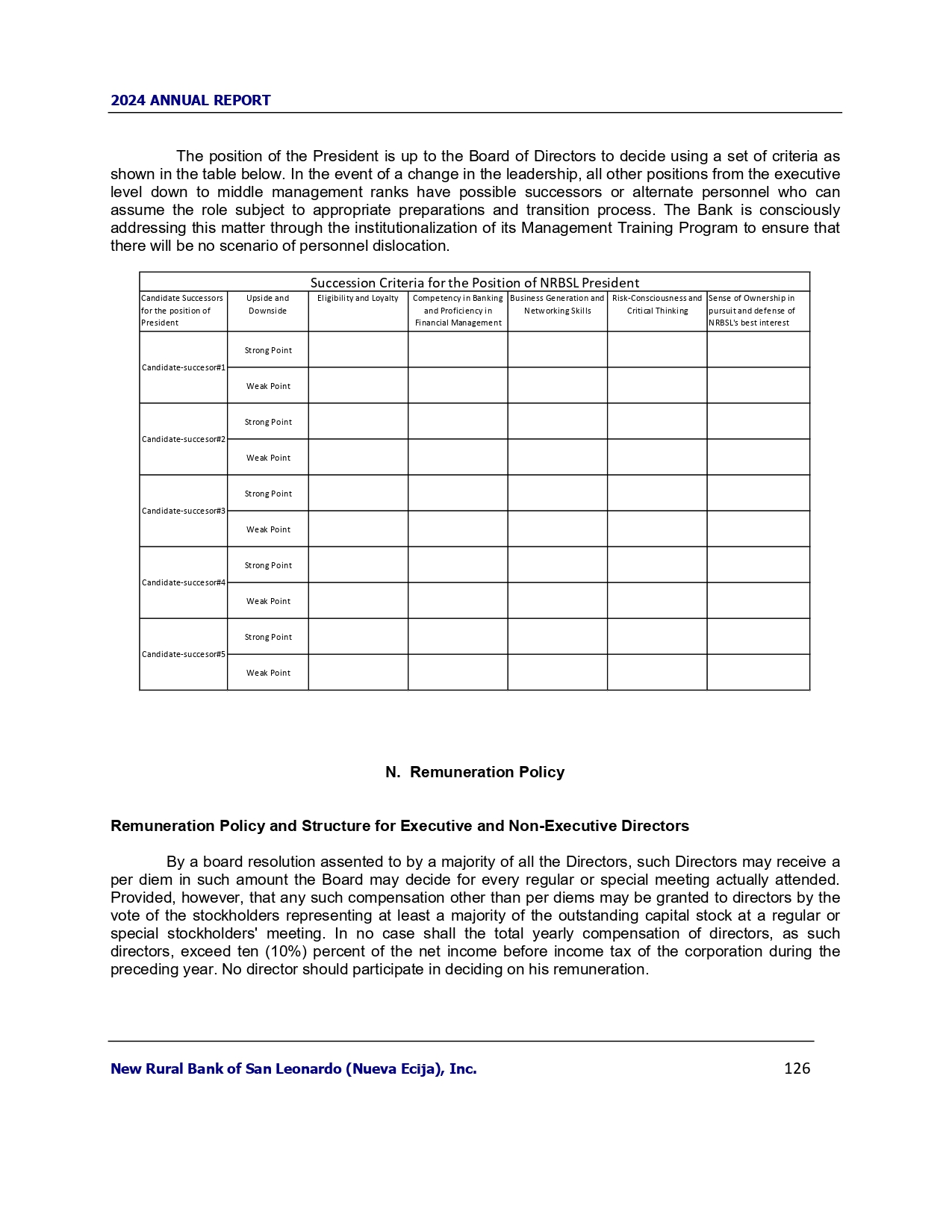 2024 ANNUAL REPORT

The position of the President is up to the Board of Directors to decide using a set of criteria as shown in the table below. In the event of a change in the leadership, all other positions from the executive level down to middle management ranks have possible successors or alternate personnel who can assume the role subject to appropriate preparations and transition process. The Bank is consciously addressing this matter through the institutionalization of its Management Training Program to ensure that there will be no scenario of personnel dislocation.

Succession Criteria for the Position of NRBSL President

| Candidate Successors for the position of President | Upside and Downside | Eligibility and Loyalty | Competency in Banking and Proficiency in Financial Management | Business Generation and Networking Skills | Risk-Consciousness and Critical Thinking | Sense of Ownership in pursuit and defense of NRBSL's best interest |
|---|---|---|---|---|---|---|
| Candidate-succesor#1 | Strong Point | | | | | |
| | Weak Point | | | | | |
| Candidate-succesor#2 | Strong Point | | | | | |
| | Weak Point | | | | | |
| Candidate-succesor#3 | Strong Point | | | | | |
| | Weak Point | | | | | |
| Candidate-succesor#4 | Strong Point | | | | | |
| | Weak Point | | | | | |
| Candidate-succesor#5 | Strong Point | | | | | |
| | Weak Point | | | | | |

N. Remuneration Policy

Remuneration Policy and Structure for Executive and Non-Executive Directors

By a board resolution assented to by a majority of all the Directors, such Directors may receive a per diem in such amount the Board may decide for every regular or special meeting actually attended. Provided, however, that any such compensation other than per diems may be granted to directors by the vote of the stockholders representing at least a majority of the outstanding capital stock at a regular or special stockholders' meeting. In no case shall the total yearly compensation of directors, as such directors, exceed ten (10%) percent of the net income before income tax of the corporation during the preceding year. No director should participate in deciding on his remuneration.

New Rural Bank of San Leonardo (Nueva Ecija), Inc. 126